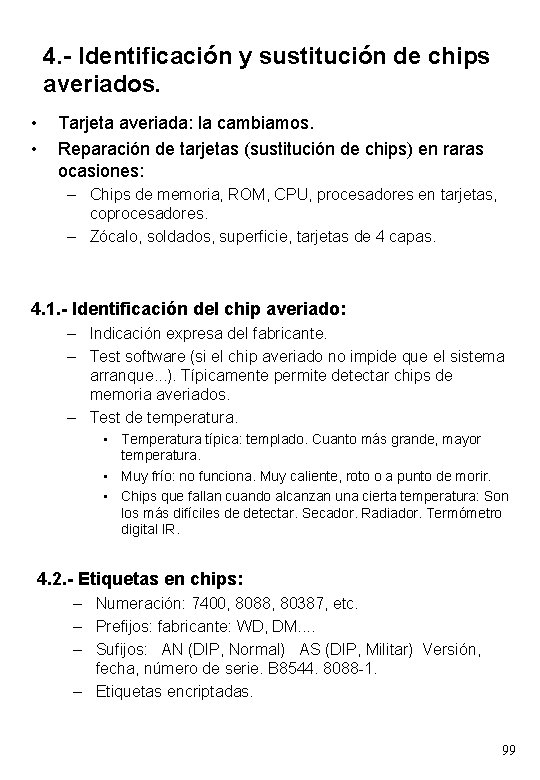 4.- Identificación y sustitución de chips averiados.

• Tarjeta averiada: la cambiamos.
• Reparación de tarjetas (sustitución de chips) en raras ocasiones:
– Chips de memoria, ROM, CPU, procesadores en tarjetas, coprocesadores.
– Zócalo, soldados, superficie, tarjetas de 4 capas.

4.1.- Identificación del chip averiado:
– Indicación expresa del fabricante.
– Test software (si el chip averiado no impide que el sistema arranque...). Típicamente permite detectar chips de memoria averiados.
– Test de temperatura.
• Temperatura típica: templado. Cuanto más grande, mayor temperatura.
• Muy frío: no funciona. Muy caliente, roto o a punto de morir.
• Chips que fallan cuando alcanzan una cierta temperatura: Son los más difíciles de detectar. Secador. Radiador. Termómetro digital IR.

4.2.- Etiquetas en chips:
– Numeración: 7400, 8088, 80387, etc.
– Prefijos: fabricante: WD, DM....
– Sufijos: AN (DIP, Normal) AS (DIP, Militar) Versión, fecha, número de serie. B8544. 8088-1.
– Etiquetas encriptadas.

99